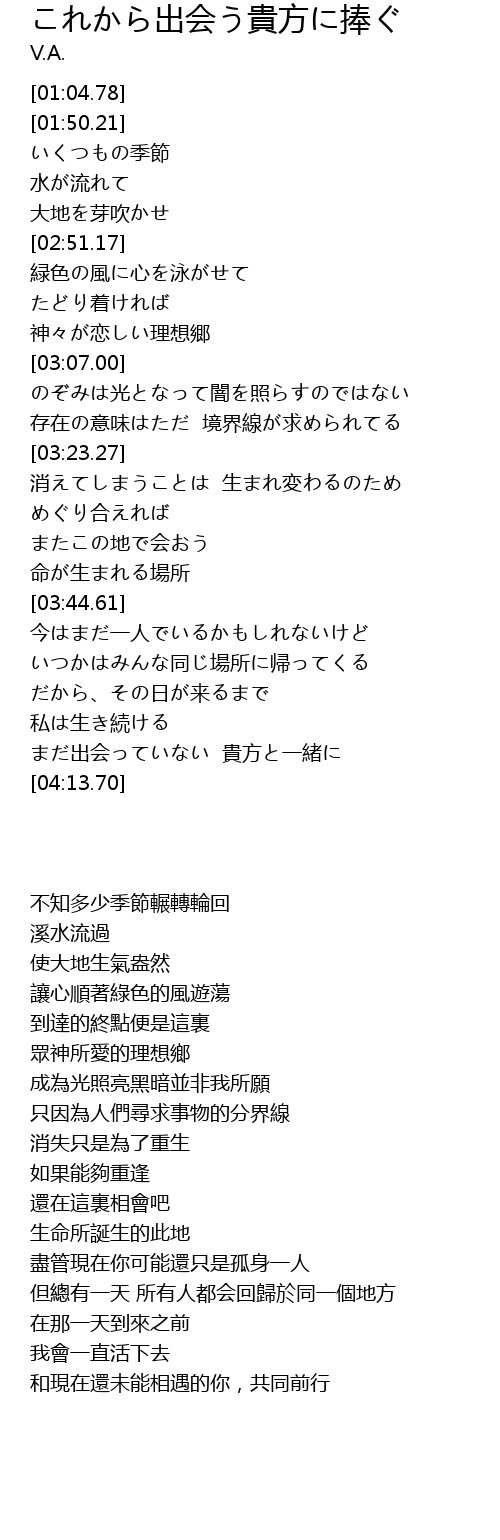 これから出会う貴方に捧ぐ
V.A.

[01:04.78]
[01:50.21]
いくつもの季節
水が流れて
大地を芽吹かせ
[02:51.17]
緑色の風に心を泳がせて
たどり着ければ
神々が恋しい理想郷
[03:07.00]
のぞみは光となって闇を照らすのではない
存在の意味はただ 境界線が求められてる
[03:23.27]
消えてしまうことは 生まれ変わるのため
めぐり合えれば
またこの地で会おう
命が生まれる場所
[03:44.61]
今はまだ一人でいるかもしれないけど
いつかはみんな同じ場所に帰ってくる
だから、その日が来るまで
私は生き続ける
まだ出会っていない 貴方と一緒に
[04:13.70]

不知多少季節輾轉輪回
溪水流過
使大地生氣盎然
讓心順著綠色的風遊蕩
到達的終點便是這裏
眾神所愛的理想鄉
成為光照亮黑暗並非我所願
只因為人們尋求事物的分界線
消失只是為了重生
如果能夠重逢
還在這裏相會吧
生命所誕生的此地
盡管現在你可能還只是孤身一人
但總有一天 所有人都会回歸於同一個地方
在那一天到來之前
我會一直活下去
和現在還未能相遇的你，共同前行